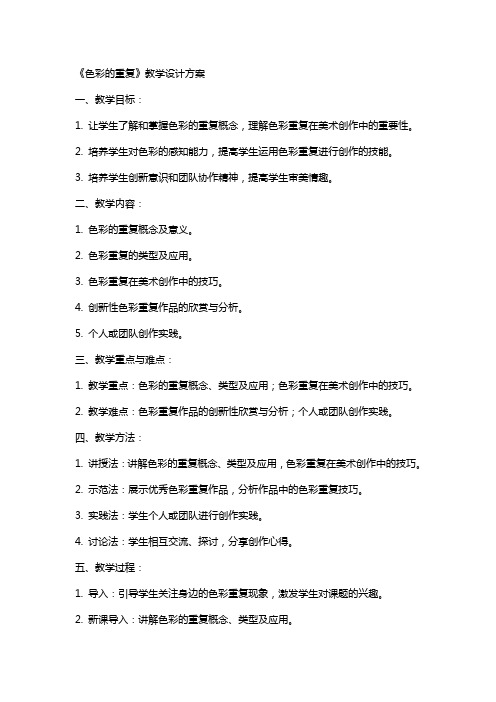 《色彩的重复》教学设计方案

一、教学目标：

1. 让学生了解和掌握色彩的重复概念，理解色彩重复在美术创作中的重要性。

2. 培养学生对色彩的感知能力，提高学生运用色彩重复进行创作的技能。

3. 培养学生创新意识和团队协作精神，提高学生审美情趣。

二、教学内容：

1. 色彩的重复概念及意义。

2. 色彩重复的类型及应用。

3. 色彩重复在美术创作中的技巧。

4. 创新性色彩重复作品的欣赏与分析。

5. 个人或团队创作实践。

三、教学重点与难点：

1. 教学重点：色彩的重复概念、类型及应用；色彩重复在美术创作中的技巧。

2. 教学难点：色彩重复作品的创新性欣赏与分析；个人或团队创作实践。

四、教学方法：

1. 讲授法：讲解色彩的重复概念、类型及应用，色彩重复在美术创作中的技巧。

2. 示范法：展示优秀色彩重复作品，分析作品中的色彩重复技巧。

3. 实践法：学生个人或团队进行创作实践。

4. 讨论法：学生相互交流、探讨，分享创作心得。

五、教学过程：

1. 导入：引导学生关注身边的色彩重复现象，激发学生对课题的兴趣。

2. 新课导入：讲解色彩的重复概念、类型及应用。